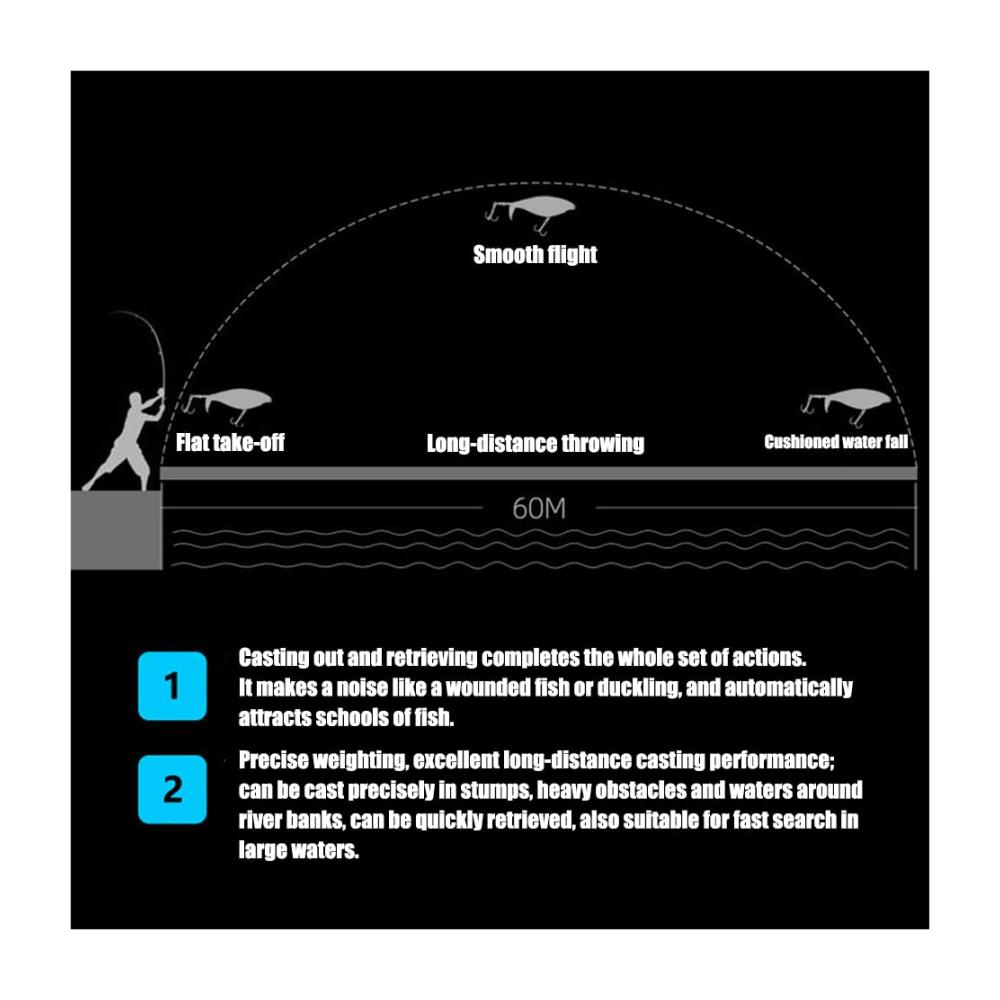 Smooth flight

Flat take-off

Long-distance throwing

Cushioned water fall

60M

1

Casting out and retrieving completes the whole set of actions. It makes a noise like a wounded fish or duckling, and automatically attracts schools of fish.

2

Precise weighting, excellent long-distance casting performance; can be cast precisely in stumps, heavy obstacles and waters around river banks, can be quickly retrieved, also suitable for fast search in large waters.